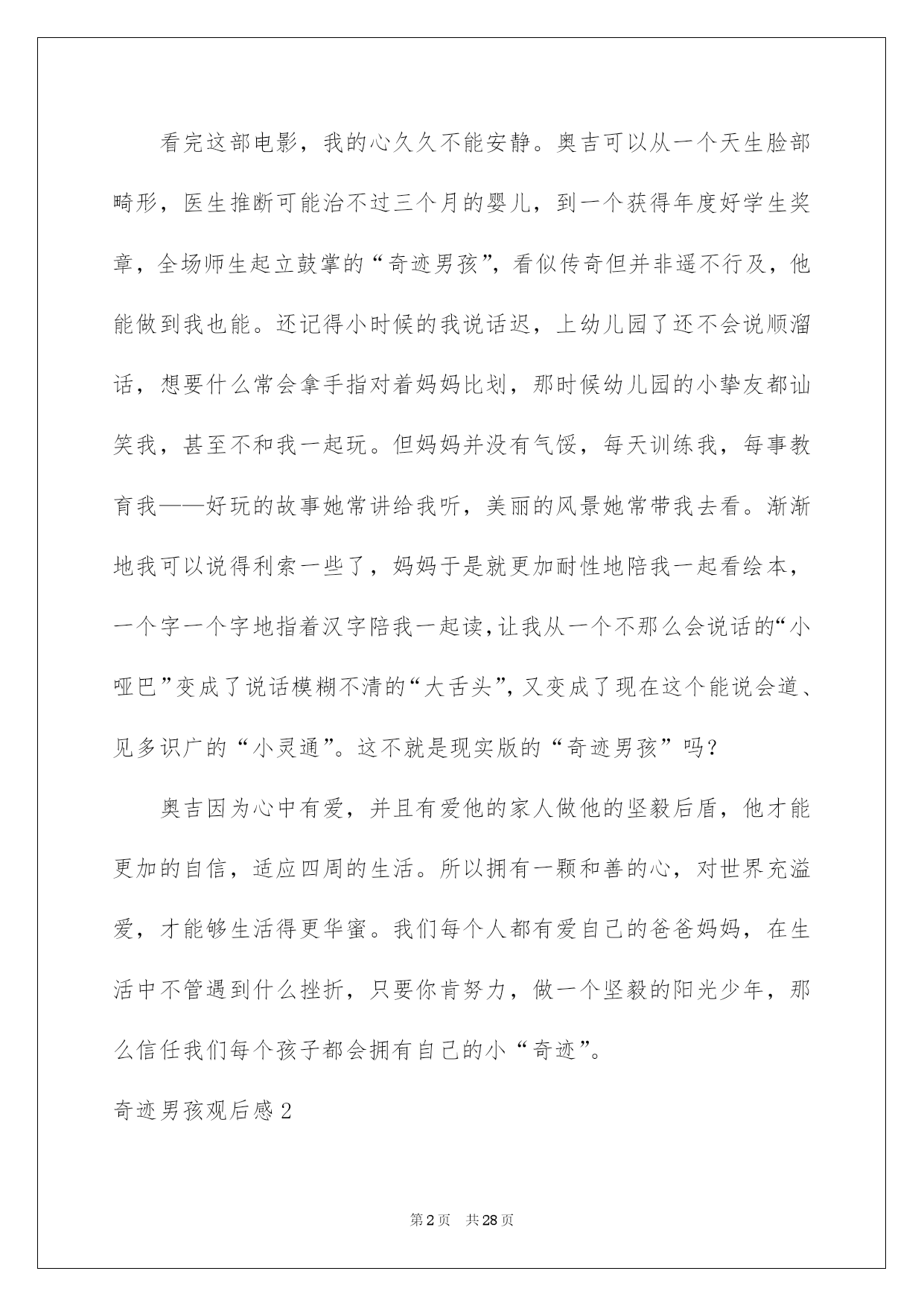 看完这部电影，我的心久久不能安静。奥吉可以从一个天生脸部畸形，医生推断可能治不过三个月的婴儿，到一个获得年度好学生奖章，全场师生起立鼓掌的“奇迹男孩”，看似传奇但并非遥不行及，他能做到我也能。还记得小时候的我说话迟，上幼儿园了还不会说顺溜话，想要什么常会拿手指对着妈妈比划，那时候幼儿园的小挚友都讪笑我，甚至不和我一起玩。但妈妈并没有气馁，每天训练我，每事教育我——好玩的故事她常讲给我听，美丽的风景她常带我去看。渐渐地我可以说得利索一些了，妈妈于是就更加耐性地陪我一起看绘本，一个字一个字地指着汉字陪我一起读，让我从一个不那么会说话的“小哑巴”变成了说话模糊不清的“大舌头”，又变成了现在这个能说会道、见多识广的“小灵通”。这不就是现实版的“奇迹男孩”吗？

奥吉因为心中有爱，并且有爱他的家人做他的坚毅后盾，他才能更加的自信，适应四周的生活。所以拥有一颗和善的心，对世界充溢爱，才能够生活得更华蜜。我们每个人都有爱自己的爸爸妈妈，在生活中不管遇到什么挫折，只要你肯努力，做一个坚毅的阳光少年，那么信任我们每个孩子都会拥有自己的小“奇迹”。

奇迹男孩观后感2

第2页 共28页